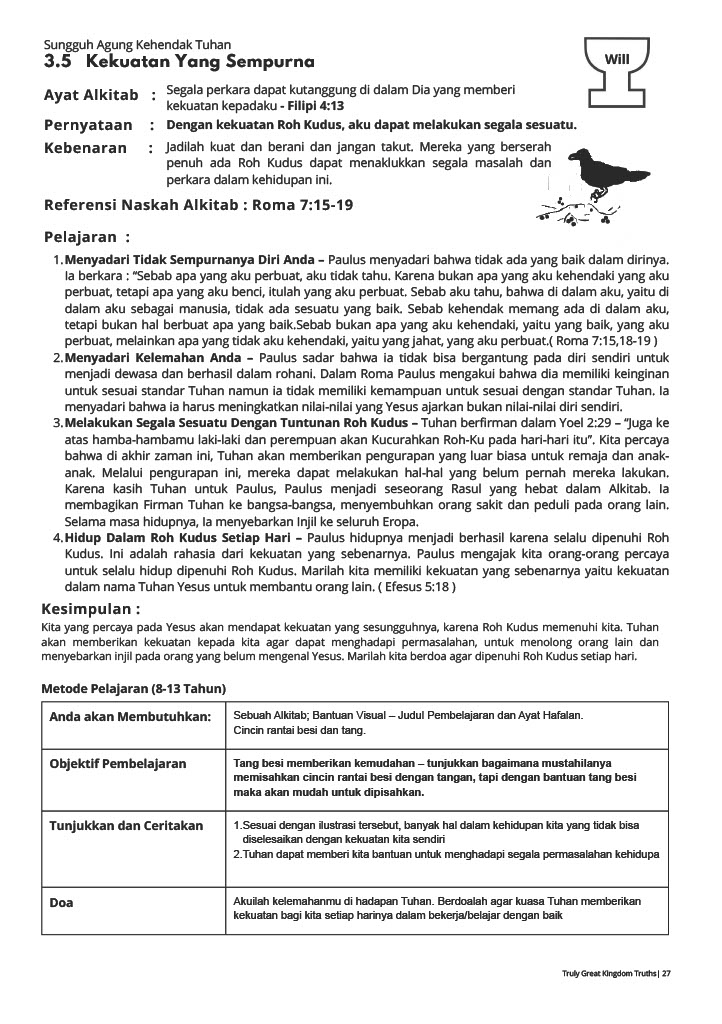 Sungguh Agung Kehendak Tuhan
3.5 Kekuatan Yang Sempurna

Will

Ayat Alkitab : Segala perkara dapat kutanggung di dalam Dia yang memberi kekuatan kepadaku - Filipi 4:13

Pernyataan : Dengan kekuatan Roh Kudus, aku dapat melakukan segala sesuatu.

Kebenaran : Jadilah kuat dan berani dan jangan takut. Mereka yang berserah penuh ada Roh Kudus dapat menaklukkan segala masalah dan perkara dalam kehidupan ini.

Referensi Naskah Alkitab : Roma 7:15-19

Pelajaran :

1. Menyadari Tidak Sempurnanya Diri Anda – Paulus menyadari bahwa tidak ada yang baik dalam dirinya. Ia berkara : "Sebab apa yang aku perbuat, aku tidak tahu. Karena bukan apa yang aku kehendaki yang aku perbuat, tetapi apa yang aku benci, itulah yang aku perbuat. Sebab aku tahu, bahwa di dalam aku, yaitu di dalam aku sebagai manusia, tidak ada sesuatu yang baik. Sebab kehendak memang ada di dalam aku, tetapi bukan hal berbuat apa yang baik.Sebab bukan apa yang aku kehendaki, yaitu yang baik, yang aku perbuat, melainkan apa yang tidak aku kehendaki, yaitu yang jahat, yang aku perbuat.( Roma 7:15,18-19 )
2. Menyadari Kelemahan Anda – Paulus sadar bahwa ia tidak bisa bergantung pada diri sendiri untuk menjadi dewasa dan berhasil dalam rohani. Dalam Roma Paulus mengakui bahwa dia memiliki keinginan untuk sesuai standar Tuhan namun ia tidak memiliki kemampuan untuk sesuai dengan standar Tuhan. Ia menyadari bahwa ia harus meningkatkan nilai-nilai yang Yesus ajarkan bukan nilai-nilai diri sendiri.
3. Melakukan Segala Sesuatu Dengan Tuntunan Roh Kudus – Tuhan berfirman dalam Yoel 2:29 – "Juga ke atas hamba-hambamu laki-laki dan perempuan akan Kucurahkan Roh-Ku pada hari-hari itu". Kita percaya bahwa di akhir zaman ini, Tuhan akan memberikan pengurapan yang luar biasa untuk remaja dan anak-anak. Melalui pengurapan ini, mereka dapat melakukan hal-hal yang belum pernah mereka lakukan. Karena kasih Tuhan untuk Paulus, Paulus menjadi seseorang Rasul yang hebat dalam Alkitab. Ia membagikan Firman Tuhan ke bangsa-bangsa, menyembuhkan orang sakit dan peduli pada orang lain. Selama masa hidupnya, Ia menyebarkan Injil ke seluruh Eropa.
4. Hidup Dalam Roh Kudus Setiap Hari – Paulus hidupnya menjadi berhasil karena selalu dipenuhi Roh Kudus. Ini adalah rahasia dari kekuatan yang sebenarnya. Paulus mengajak kita orang-orang percaya untuk selalu hidup dipenuhi Roh Kudus. Marilah kita memiliki kekuatan yang sebenarnya yaitu kekuatan dalam nama Tuhan Yesus untuk membantu orang lain. ( Efesus 5:18 )

Kesimpulan :
Kita yang percaya pada Yesus akan mendapat kekuatan yang sesungguhnya, karena Roh Kudus memenuhi kita. Tuhan akan memberikan kekuatan kepada kita agar dapat menghadapi permasalahan, untuk menolong orang lain dan menyebarkan injil pada orang yang belum mengenal Yesus. Marilah kita berdoa agar dipenuhi Roh Kudus setiap hari.

Metode Pelajaran (8-13 Tahun)

| Anda akan Membutuhkan: | Sebuah Alkitab; Bantuan Visual – Judul Pembelajaran dan Ayat Hafalan. Cincin rantai besi dan tang. |
|---|---|
| Objektif Pembelajaran | Tang besi memberikan kemudahan – tunjukkan bagaimana mustahilanya memisahkan cincin rantai besi dengan tangan, tapi dengan bantuan tang besi maka akan mudah untuk dipisahkan. |
| Tunjukkan dan Ceritakan | 1.Sesuai dengan ilustrasi tersebut, banyak hal dalam kehidupan kita yang tidak bisa diselesaikan dengan kekuatan kita sendiri 2.Tuhan dapat memberi kita bantuan untuk menghadapi segala permasalahan kehidupa |
| Doa | Akuilah kelemahanmu di hadapan Tuhan. Berdoalah agar kuasa Tuhan memberikan kekuatan bagi kita setiap harinya dalam bekerja/belajar dengan baik |

Truly Great Kingdom Truths | 27